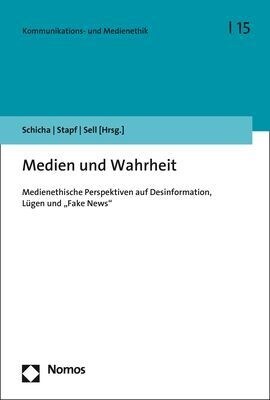 Kommunikations- und Medienethik

| 15

Schicha | Stapf | Sell [Hrsg.]

Medien und Wahrheit

Medienethische Perspektiven auf Desinformation, Lügen und „Fake News“

Nomos